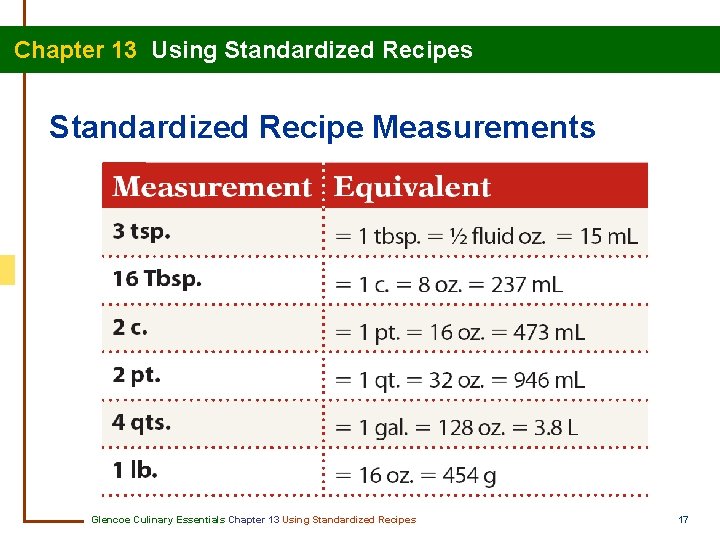 Chapter 13 Using Standardized Recipes

Standardized Recipe Measurements

| Measurement | Equivalent |
|---|---|
| 3 tsp. | = 1 tbsp. = ½ fluid oz. = 15 mL |
| 16 Tbsp. | = 1 c. = 8 oz. = 237 mL |
| 2 c. | = 1 pt. = 16 oz. = 473 mL |
| 2 pt. | = 1 qt. = 32 oz. = 946 mL |
| 4 qts. | = 1 gal. = 128 oz. = 3.8 L |
| 1 lb. | = 16 oz. = 454 g |

Glencoe Culinary Essentials Chapter 13 Using Standardized Recipes

17